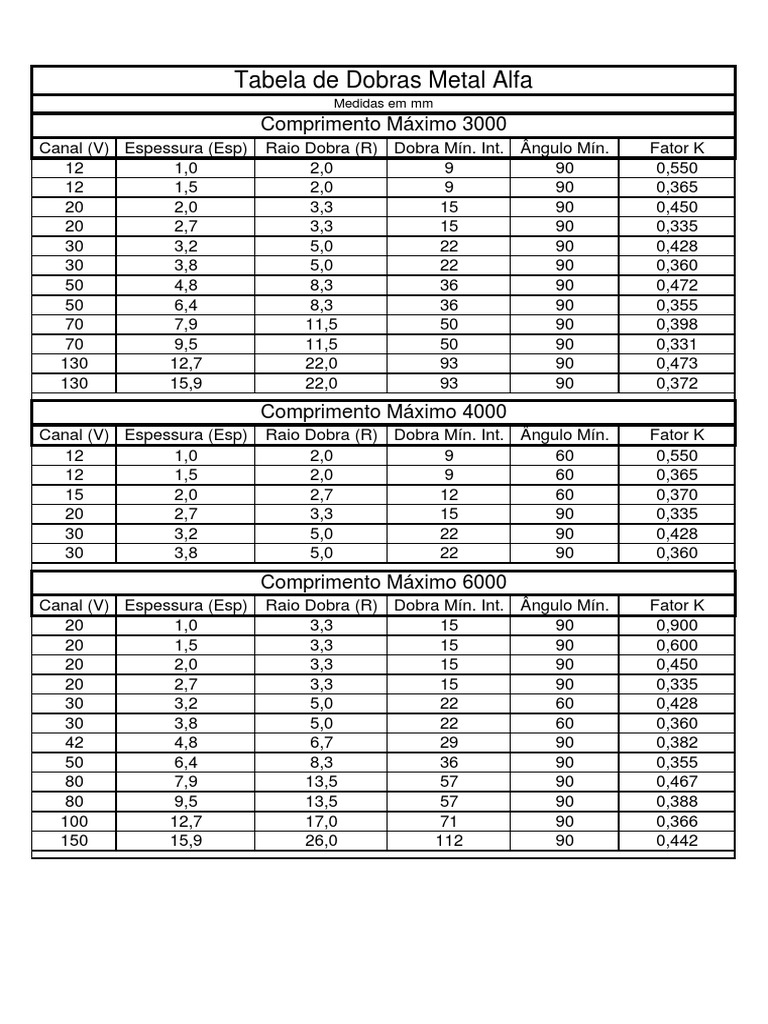 Tabela de Dobras Metal Alfa

Medidas em mm

Comprimento Máximo 3000

| Canal (V) | Espessura (Esp) | Raio Dobra (R) | Dobra Mín. Int. | Ângulo Mín. | Fator K |
|---|---|---|---|---|---|
| 12 | 1,0 | 2,0 | 9 | 90 | 0,550 |
| 12 | 1,5 | 2,0 | 9 | 90 | 0,365 |
| 20 | 2,0 | 3,3 | 15 | 90 | 0,450 |
| 20 | 2,7 | 3,3 | 15 | 90 | 0,335 |
| 30 | 3,2 | 5,0 | 22 | 90 | 0,428 |
| 30 | 3,8 | 5,0 | 22 | 90 | 0,360 |
| 50 | 4,8 | 8,3 | 36 | 90 | 0,472 |
| 50 | 6,4 | 8,3 | 36 | 90 | 0,355 |
| 70 | 7,9 | 11,5 | 50 | 90 | 0,398 |
| 70 | 9,5 | 11,5 | 50 | 90 | 0,331 |
| 130 | 12,7 | 22,0 | 93 | 90 | 0,473 |
| 130 | 15,9 | 22,0 | 93 | 90 | 0,372 |

Comprimento Máximo 4000

| Canal (V) | Espessura (Esp) | Raio Dobra (R) | Dobra Mín. Int. | Ângulo Mín. | Fator K |
|---|---|---|---|---|---|
| 12 | 1,0 | 2,0 | 9 | 60 | 0,550 |
| 12 | 1,5 | 2,0 | 9 | 60 | 0,365 |
| 15 | 2,0 | 2,7 | 12 | 60 | 0,370 |
| 20 | 2,7 | 3,3 | 15 | 90 | 0,335 |
| 30 | 3,2 | 5,0 | 22 | 90 | 0,428 |
| 30 | 3,8 | 5,0 | 22 | 90 | 0,360 |

Comprimento Máximo 6000

| Canal (V) | Espessura (Esp) | Raio Dobra (R) | Dobra Mín. Int. | Ângulo Mín. | Fator K |
|---|---|---|---|---|---|
| 20 | 1,0 | 3,3 | 15 | 90 | 0,900 |
| 20 | 1,5 | 3,3 | 15 | 90 | 0,600 |
| 20 | 2,0 | 3,3 | 15 | 90 | 0,450 |
| 20 | 2,7 | 3,3 | 15 | 90 | 0,335 |
| 30 | 3,2 | 5,0 | 22 | 60 | 0,428 |
| 30 | 3,8 | 5,0 | 22 | 60 | 0,360 |
| 42 | 4,8 | 6,7 | 29 | 90 | 0,382 |
| 50 | 6,4 | 8,3 | 36 | 90 | 0,355 |
| 80 | 7,9 | 13,5 | 57 | 90 | 0,467 |
| 80 | 9,5 | 13,5 | 57 | 90 | 0,388 |
| 100 | 12,7 | 17,0 | 71 | 90 | 0,366 |
| 150 | 15,9 | 26,0 | 112 | 90 | 0,442 |